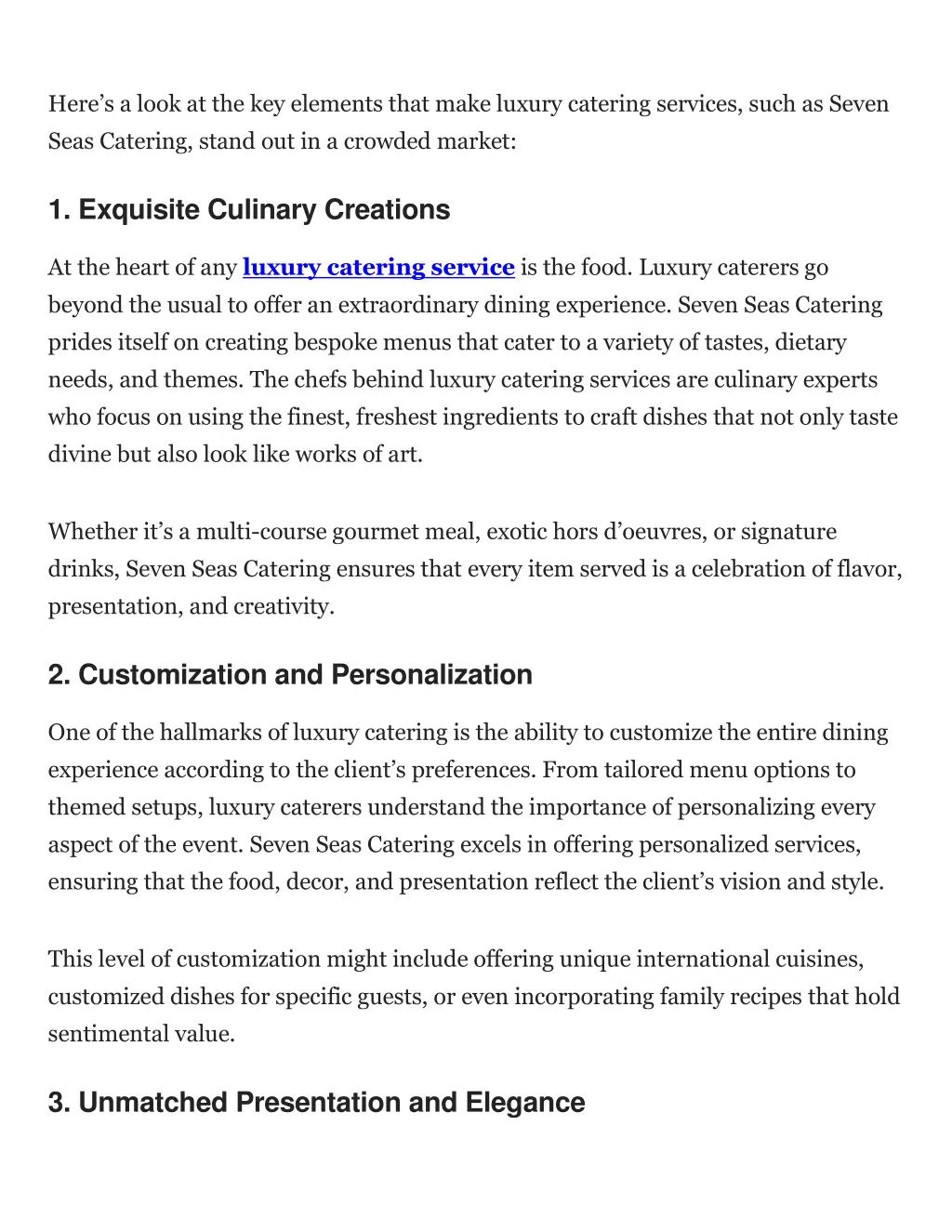 Here's a look at the key elements that make luxury catering services, such as Seven Seas Catering, stand out in a crowded market:

1. Exquisite Culinary Creations

At the heart of any luxury catering service is the food. Luxury caterers go beyond the usual to offer an extraordinary dining experience. Seven Seas Catering prides itself on creating bespoke menus that cater to a variety of tastes, dietary needs, and themes. The chefs behind luxury catering services are culinary experts who focus on using the finest, freshest ingredients to craft dishes that not only taste divine but also look like works of art.

Whether it's a multi-course gourmet meal, exotic hors d'oeuvres, or signature drinks, Seven Seas Catering ensures that every item served is a celebration of flavor, presentation, and creativity.

2. Customization and Personalization

One of the hallmarks of luxury catering is the ability to customize the entire dining experience according to the client's preferences. From tailored menu options to themed setups, luxury caterers understand the importance of personalizing every aspect of the event. Seven Seas Catering excels in offering personalized services, ensuring that the food, decor, and presentation reflect the client's vision and style.

This level of customization might include offering unique international cuisines, customized dishes for specific guests, or even incorporating family recipes that hold sentimental value.

3. Unmatched Presentation and Elegance